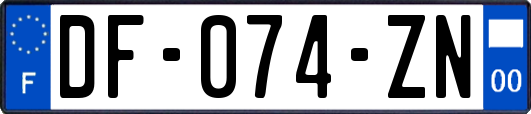 F

DF-074-ZN

00